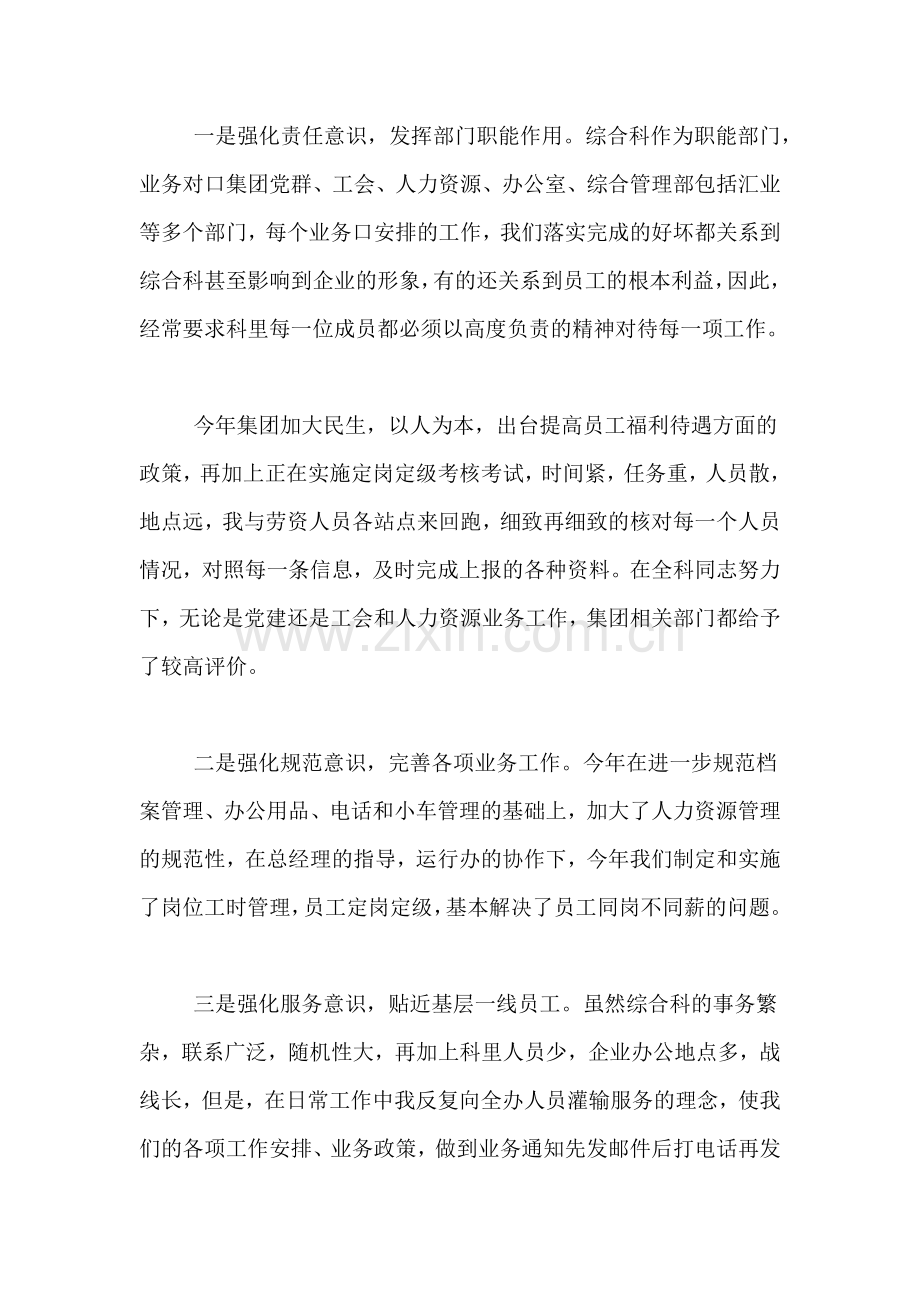 一是强化责任意识，发挥部门职能作用。综合科作为职能部门，业务对口集团党群、工会、人力资源、办公室、综合管理部包括汇业等多个部门，每个业务口安排的工作，我们落实完成的好坏都关系到综合科甚至影响到企业的形象，有的还关系到员工的根本利益，因此，经常要求科里每一位成员都必须以高度负责的精神对待每一项工作。

今年集团加大民生，以人为本，出台提高员工福利待遇方面的政策，再加上正在实施定岗定级考核考试，时间紧，任务重，人员散，地点远，我与劳资人员各站点来回跑，细致再细致的核对每一个人员情况，对照每一条信息，及时完成上报的各种资料。在全科同志努力下，无论是党建还是工会和人力资源业务工作，集团相关部门都给予了较高评价。

二是强化规范意识，完善各项业务工作。今年在进一步规范档案管理、办公用品、电话和小车管理的基础上，加大了人力资源管理的规范性，在总经理的指导，运行办的协作下，今年我们制定和实施了岗位工时管理，员工定岗定级，基本解决了员工同岗不同薪的问题。

三是强化服务意识，贴近基层一线员工。虽然综合科的事务繁杂，联系广泛，随机性大，再加上科里人员少，企业办公地点多，战线长，但是，在日常工作中我反复向全办人员灌输服务的理念，使我们的各项工作安排、业务政策，做到业务通知先发邮件后打电话再发

www.zixin.com.cn